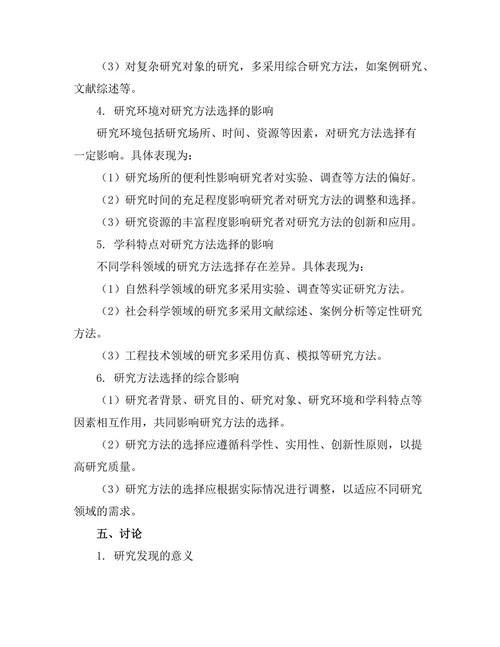 （3）对复杂研究对象的研究，多采用综合研究方法，如案例研究、文献综述等。

4. 研究环境对研究方法选择的影响

研究环境包括研究场所、时间、资源等因素，对研究方法选择有一定影响。具体表现为：

（1）研究场所的便利性影响研究者对实验、调查等方法的偏好。

（2）研究时间的充足程度影响研究者对研究方法的调整和选择。

（3）研究资源的丰富程度影响研究者对研究方法的创新和应用。

5. 学科特点对研究方法选择的影响

不同学科领域的研究方法选择存在差异。具体表现为：

（1）自然科学领域的研究多采用实验、调查等实证研究方法。

（2）社会科学领域的研究多采用文献综述、案例分析等定性研究方法。

（3）工程技术领域的研究多采用仿真、模拟等研究方法。

6. 研究方法选择的综合影响

（1）研究者背景、研究目的、研究对象、研究环境和学科特点等因素相互作用，共同影响研究方法的选择。

（2）研究方法的选择应遵循科学性、实用性、创新性原则，以提高研究质量。

（3）研究方法的选择应根据实际情况进行调整，以适应不同研究领域的需求。

五、讨论

1. 研究发现的意义